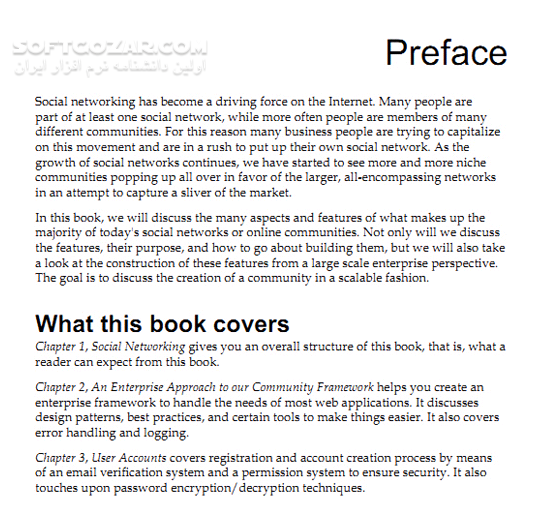 SOFTGOZAR.COM
اولین دانشنامه نرم افزار ایران

Preface

Social networking has become a driving force on the Internet. Many people are part of at least one social network, while more often people are members of many different communities. For this reason many business people are trying to capitalize on this movement and are in a rush to put up their own social network. As the growth of social networks continues, we have started to see more and more niche communities popping up all over in favor of the larger, all-encompassing networks in an attempt to capture a sliver of the market.

In this book, we will discuss the many aspects and features of what makes up the majority of today's social networks or online communities. Not only will we discuss the features, their purpose, and how to go about building them, but we will also take a look at the construction of these features from a large scale enterprise perspective. The goal is to discuss the creation of a community in a scalable fashion.

What this book covers

Chapter 1, Social Networking gives you an overall structure of this book, that is, what a reader can expect from this book.

Chapter 2, An Enterprise Approach to our Community Framework helps you create an enterprise framework to handle the needs of most web applications. It discusses design patterns, best practices, and certain tools to make things easier. It also covers error handling and logging.

Chapter 3, User Accounts covers registration and account creation process by means of an email verification system and a permission system to ensure security. It also touches upon password encryption/decryption techniques.